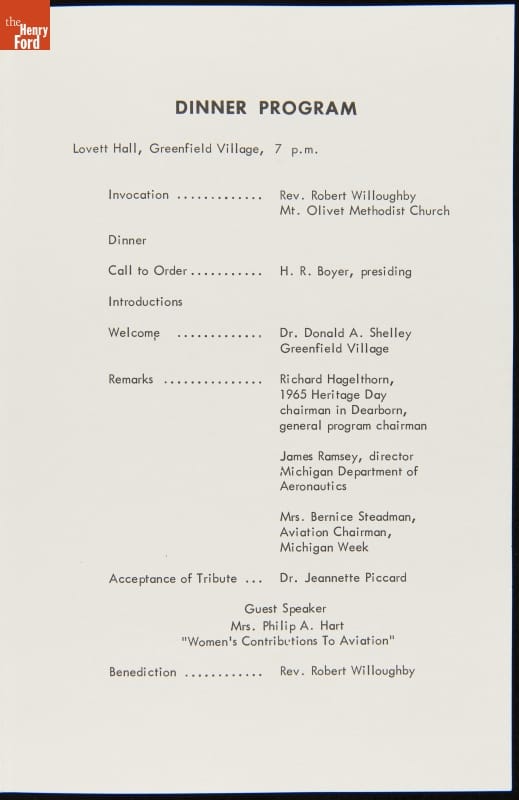 the Henry Ford

DINNER PROGRAM

Lovett Hall, Greenfield Village, 7 p.m.

Invocation ............. Rev. Robert Willoughby
Mt. Olivet Methodist Church

Dinner

Call to Order ........... H. R. Boyer, presiding

Introductions

Welcome ............. Dr. Donald A. Shelley
Greenfield Village

Remarks ............... Richard Hagelthorn, 1965 Heritage Day chairman in Dearborn, general program chairman

James Ramsey, director Michigan Department of Aeronautics

Mrs. Bernice Steadman, Aviation Chairman, Michigan Week

Acceptance of Tribute ... Dr. Jeannette Piccard

Guest Speaker
Mrs. Philip A. Hart
"Women's Contributions To Aviation"

Benediction ............ Rev. Robert Willoughby